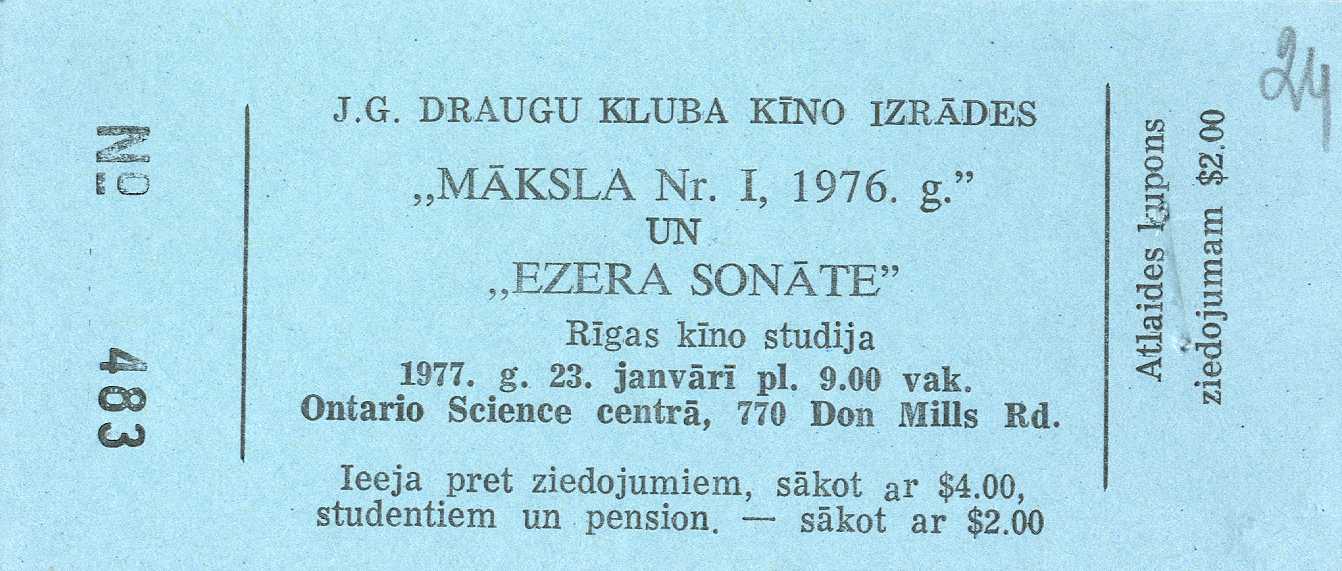 No 483

J.G. DRAUGU KLUBA KĪNO IZRĀDES

„MĀKSLA Nr. I, 1976. g."
UN
„EZERA SONĀTE"

Rīgas kīno studija
1977. g. 23. janvārī pl. 9.00 vak.
Ontario Science centrā, 770 Don Mills Rd.

Ieeja pret ziedojumiem, sākot ar $4.00, studentiem un pension. — sākot ar $2.00

Atlaides kupons
ziedojumam $2.00

24